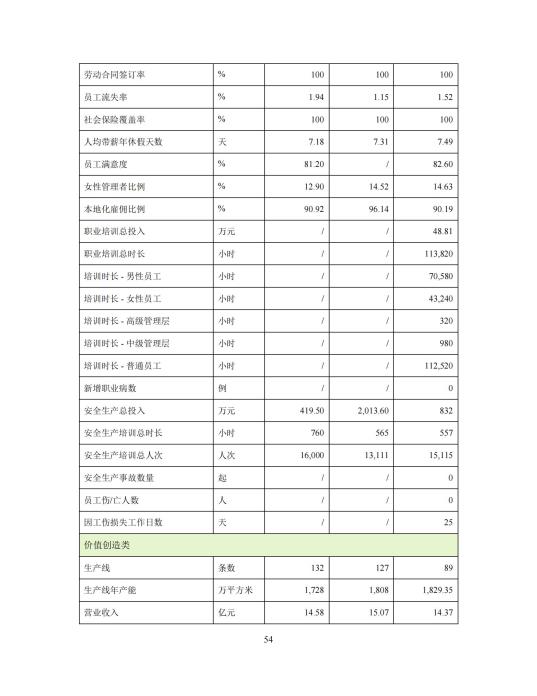 | 劳动合同签订率 | % | 100 | 100 | 100 |
|---|---|---|---|---|
| 员工流失率 | % | 1.94 | 1.15 | 1.52 |
| 社会保险覆盖率 | % | 100 | 100 | 100 |
| 人均带薪年休假天数 | 天 | 7.18 | 7.31 | 7.49 |
| 员工满意度 | % | 81.20 | / | 82.60 |
| 女性管理者比例 | % | 12.90 | 14.52 | 14.63 |
| 本地化雇佣比例 | % | 90.92 | 96.14 | 90.19 |
| 职业培训总投入 | 万元 | / | / | 48.81 |
| 职业培训总时长 | 小时 | / | / | 113,820 |
| 培训时长 - 男性员工 | 小时 | / | / | 70,580 |
| 培训时长 - 女性员工 | 小时 | / | / | 43,240 |
| 培训时长 - 高级管理层 | 小时 | / | / | 320 |
| 培训时长 - 中级管理层 | 小时 | / | / | 980 |
| 培训时长 - 普通员工 | 小时 | / | / | 112,520 |
| 新增职业病数 | 例 | / | / | 0 |
| 安全生产总投入 | 万元 | 419.50 | 2,013.60 | 832 |
| 安全生产培训总时长 | 小时 | 760 | 565 | 557 |
| 安全生产培训总人次 | 人次 | 16,000 | 13,111 | 15,115 |
| 安全生产事故数量 | 起 | / | / | 0 |
| 员工伤/亡人数 | 人 | / | / | 0 |
| 因工伤损失工作日数 | 天 | / | / | 25 |
| 价值创造类 | | | | |
| 生产线 | 条数 | 132 | 127 | 89 |
| 生产线年产能 | 万平方米 | 1,728 | 1,808 | 1,829.35 |
| 营业收入 | 亿元 | 14.58 | 15.07 | 14.37 |

54